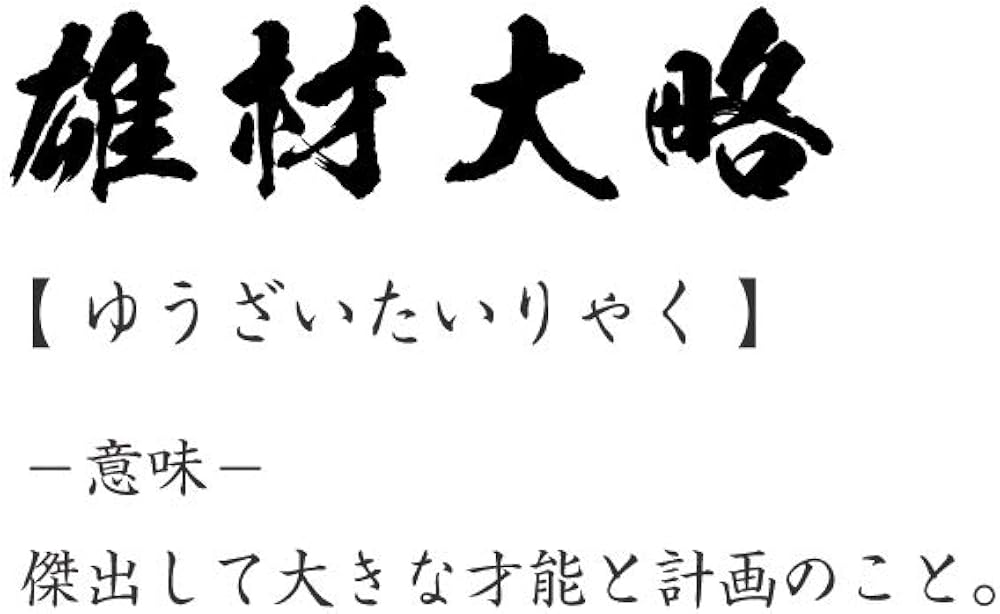 雄材大略

【ゆうざいたいりゃく】

－意味－
傑出して大きな才能と計画のこと。